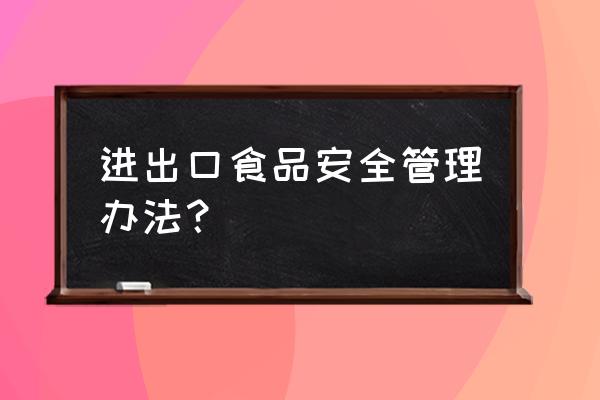 进出口食品安全管理办法？